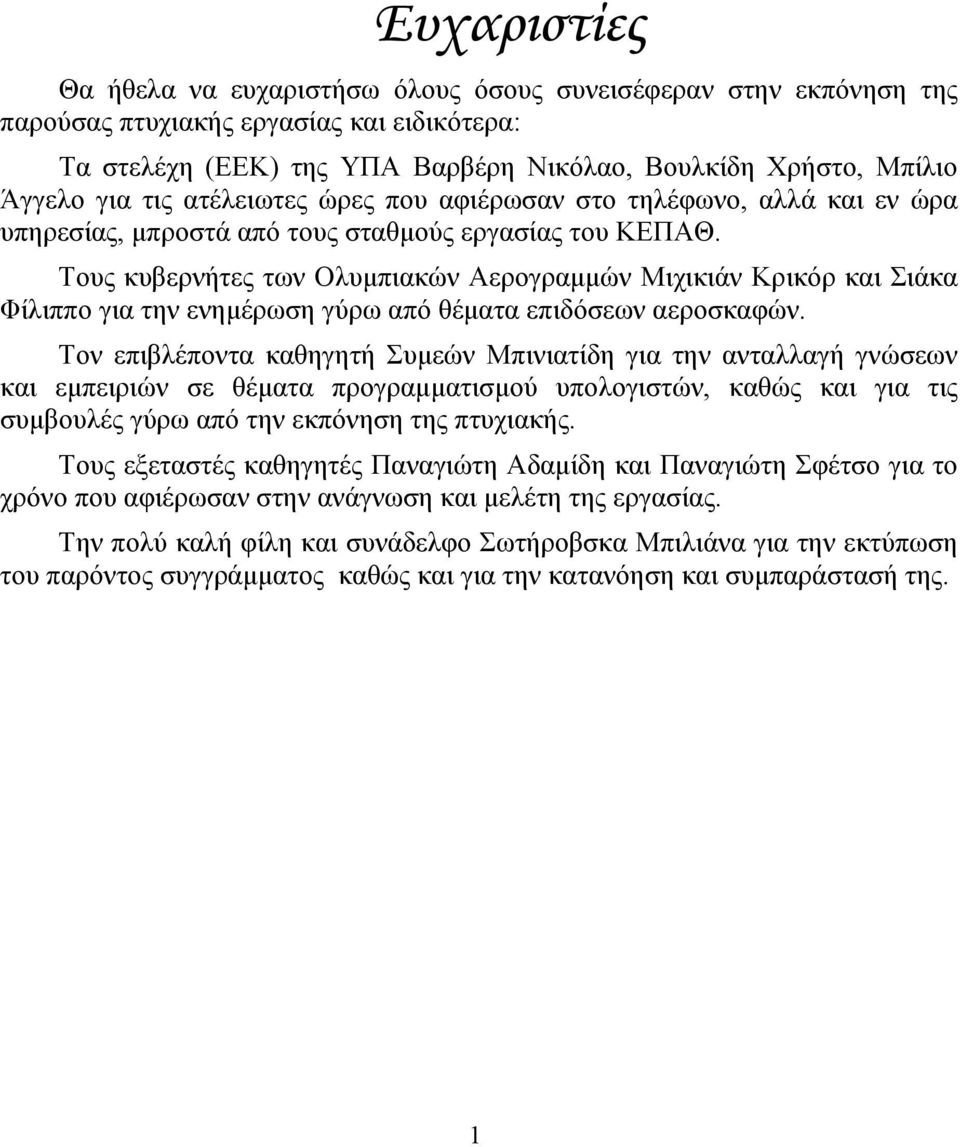 Ευχαριστίες

Θα ήθελα να ευχαριστήσω όλους όσους συνεισέφεραν στην εκπόνηση της παρούσας πτυχιακής εργασίας και ειδικότερα:

Τα στελέχη (ΕΕΚ) της ΥΠΑ Βαρβέρη Νικόλαο, Βουλκίδη Χρήστο, Μπίλιο Άγγελο για τις ατέλειωτες ώρες που αφιέρωσαν στο τηλέφωνο, αλλά και εν ώρα υπηρεσίας, μπροστά από τους σταθμούς εργασίας του ΚΕΠΑΘ.

Τους κυβερνήτες των Ολυμπιακών Αερογραμμών Μιχικιάν Κρικόρ και Σιάκα Φίλιππο για την ενημέρωση γύρω από θέματα επιδόσεων αεροσκαφών.

Τον επιβλέποντα καθηγητή Συμεών Μπινιατίδη για την ανταλλαγή γνώσεων και εμπειριών σε θέματα προγραμματισμού υπολογιστών, καθώς και για τις συμβουλές γύρω από την εκπόνηση της πτυχιακής.

Τους εξεταστές καθηγητές Παναγιώτη Αδαμίδη και Παναγιώτη Σφέτσο για το χρόνο που αφιέρωσαν στην ανάγνωση και μελέτη της εργασίας.

Την πολύ καλή φίλη και συνάδελφο Σωτήροβσκα Μπιλιάνα για την εκτύπωση του παρόντος συγγράμματος καθώς και για την κατανόηση και συμπαράστασή της.

1